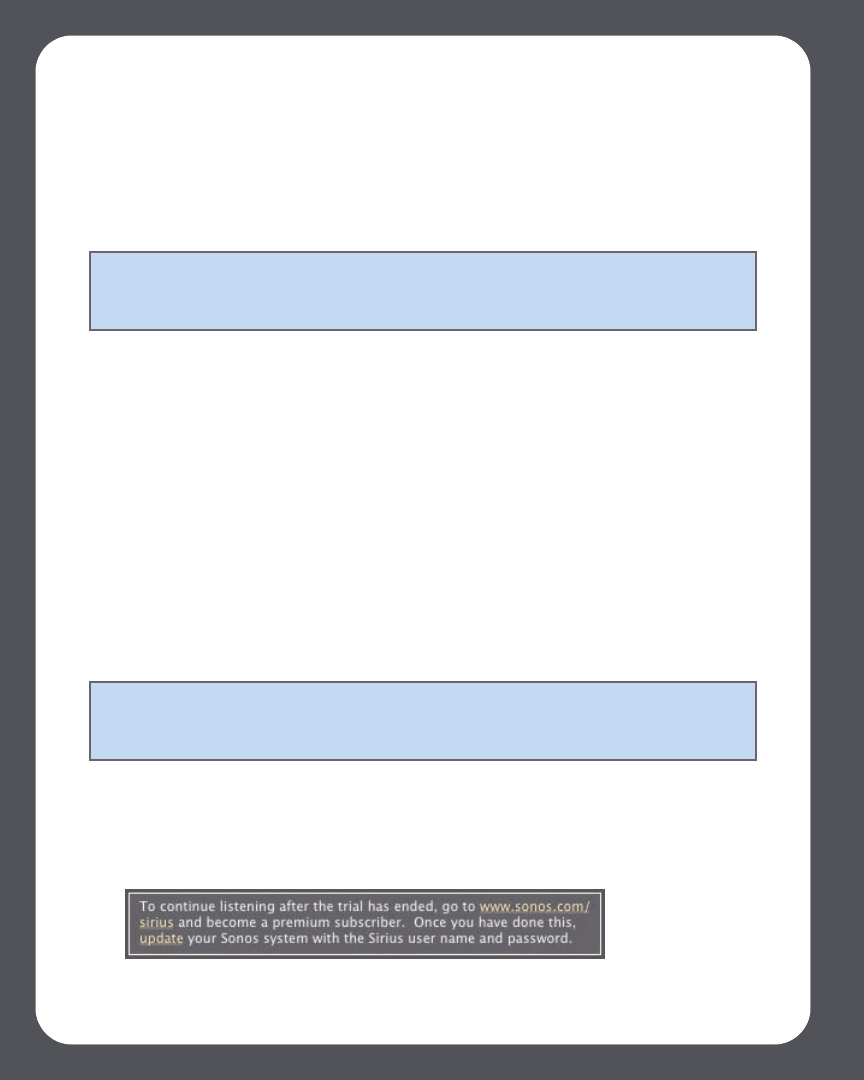 To continue listening after the trial has ended, go to www.sonos.com/sirius and become a premium subscriber. Once you have done this, update your Sonos system with the Sirius user name and password.